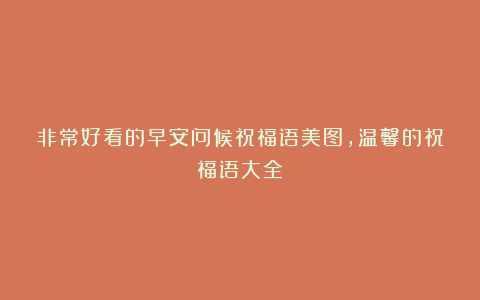 非常好看的早安问候祝福语美图，温馨的祝福语大全